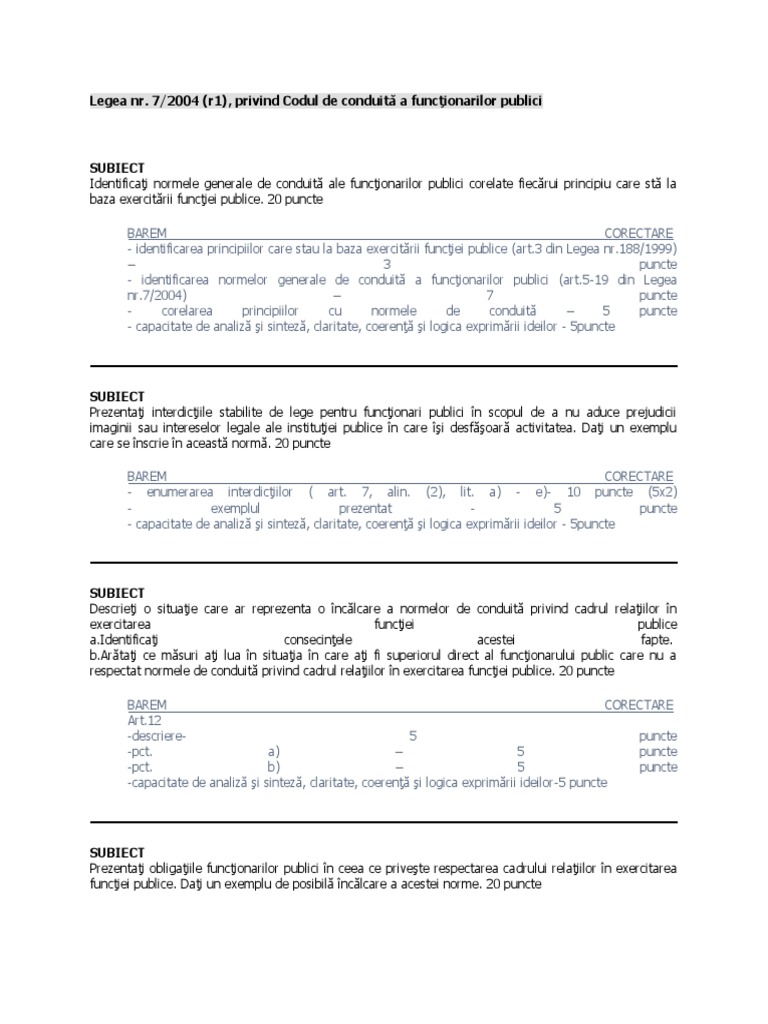 Legea nr. 7/2004 (r1), privind Codul de conduită a funcţionarilor publici

SUBIECT
Identificaţi normele generale de conduită ale funcţionarilor publici corelate fiecărui principiu care stă la baza exercitării funcţiei publice. 20 puncte

BAREM CORECTARE
- identificarea principiilor care stau la baza exercitării funcţiei publice (art.3 din Legea nr.188/1999) – 3 puncte
- identificarea normelor generale de conduită a funcţionarilor publici (art.5-19 din Legea nr.7/2004) – 7 puncte
- corelarea principiilor cu normele de conduită – 5 puncte
- capacitate de analiză şi sinteză, claritate, coerenţă şi logica exprimării ideilor - 5puncte

SUBIECT
Prezentaţi interdicţiile stabilite de lege pentru funcţionari publici în scopul de a nu aduce prejudicii imaginii sau intereselor legale ale instituţiei publice în care îşi desfăşoară activitatea. Daţi un exemplu care se înscrie în această normă. 20 puncte

BAREM CORECTARE
- enumerarea interdicţiilor ( art. 7, alin. (2), lit. a) - e)- 10 puncte (5x2)
- exemplul prezentat - 5 puncte
- capacitate de analiză şi sinteză, claritate, coerenţă şi logica exprimării ideilor - 5puncte

SUBIECT
Descrieţi o situaţie care ar reprezenta o încălcare a normelor de conduită privind cadrul relaţiilor în exercitarea funcţiei publice
a.Identificaţi consecinţele acestei fapte.
b.Arătaţi ce măsuri aţi lua în situaţia în care aţi fi superiorul direct al funcţionarului public care nu a respectat normele de conduită privind cadrul relaţiilor în exercitarea funcţiei publice. 20 puncte

BAREM CORECTARE
Art.12
-descriere- 5 puncte
-pct. a) – 5 puncte
-pct. b) – 5 puncte
-capacitate de analiză şi sinteză, claritate, coerenţă şi logica exprimării ideilor-5 puncte

SUBIECT
Prezentaţi obligaţiile funcţionarilor publici în ceea ce priveşte respectarea cadrului relaţiilor în exercitarea funcţiei publice. Daţi un exemplu de posibilă încălcare a acestei norme. 20 puncte